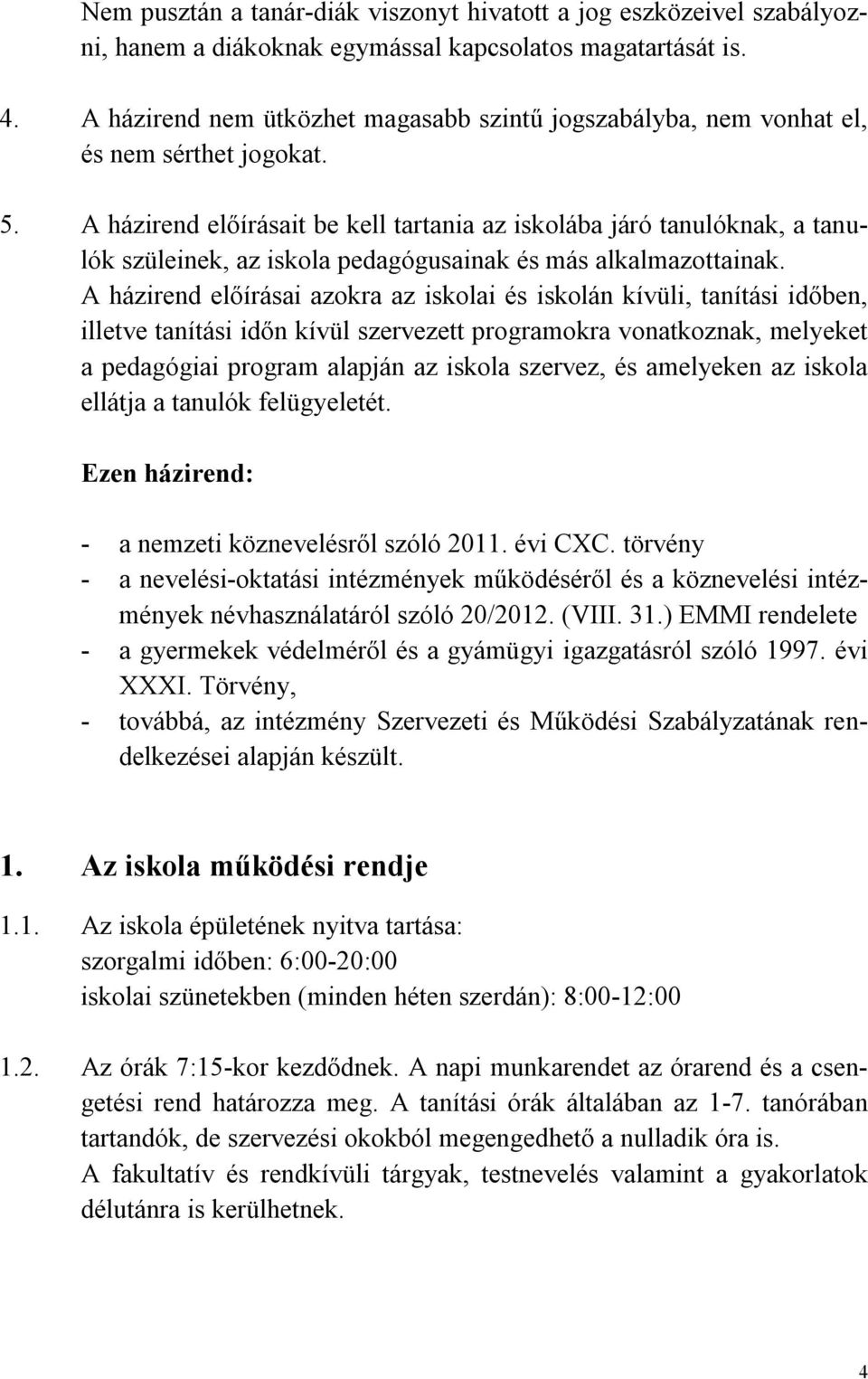 Nem pusztán a tanár-diák viszonyt hivatott a jog eszközeivel szabályozni, hanem a diákoknak egymással kapcsolatos magatartását is.

4. A házirend nem ütközhet magasabb szintű jogszabályba, nem vonhat el, és nem sérthet jogokat.

5. A házirend előírásait be kell tartania az iskolába járó tanulóknak, a tanulók szüleinek, az iskola pedagógusainak és más alkalmazottainak.
A házirend előírásai azokra az iskolai és iskolán kívüli, tanítási időben, illetve tanítási időn kívül szervezett programokra vonatkoznak, melyeket a pedagógiai program alapján az iskola szervez, és amelyeken az iskola ellátja a tanulók felügyeletét.

Ezen házirend:

- a nemzeti köznevelésről szóló 2011. évi CXC. törvény
- a nevelési-oktatási intézmények működéséről és a köznevelési intézmények névhasználatáról szóló 20/2012. (VIII. 31.) EMMI rendelete
- a gyermekek védelméről és a gyámügyi igazgatásról szóló 1997. évi XXXI. Törvény,
- továbbá, az intézmény Szervezeti és Működési Szabályzatának rendelkezései alapján készült.

1. Az iskola működési rendje

1.1. Az iskola épületének nyitva tartása:
szorgalmi időben: 6:00-20:00
iskolai szünetekben (minden héten szerdán): 8:00-12:00

1.2. Az órák 7:15-kor kezdődnek. A napi munkarendet az órarend és a csengetési rend határozza meg. A tanítási órák általában az 1-7. tanórában tartandók, de szervezési okokból megengedhető a nulladik óra is.
A fakultatív és rendkívüli tárgyak, testnevelés valamint a gyakorlatok délutánra is kerülhetnek.

4